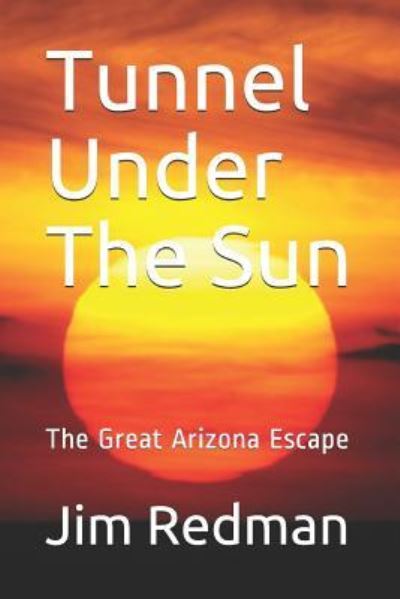 Tunnel Under The Sun

The Great Arizona Escape

Jim Redman